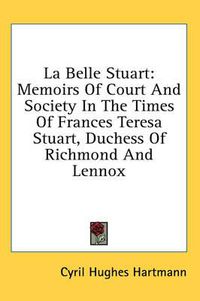 La Belle Stuart: Memoirs Of Court And Society In The Times Of Frances Teresa Stuart, Duchess Of Richmond And Lennox

Cyril Hughes Hartmann